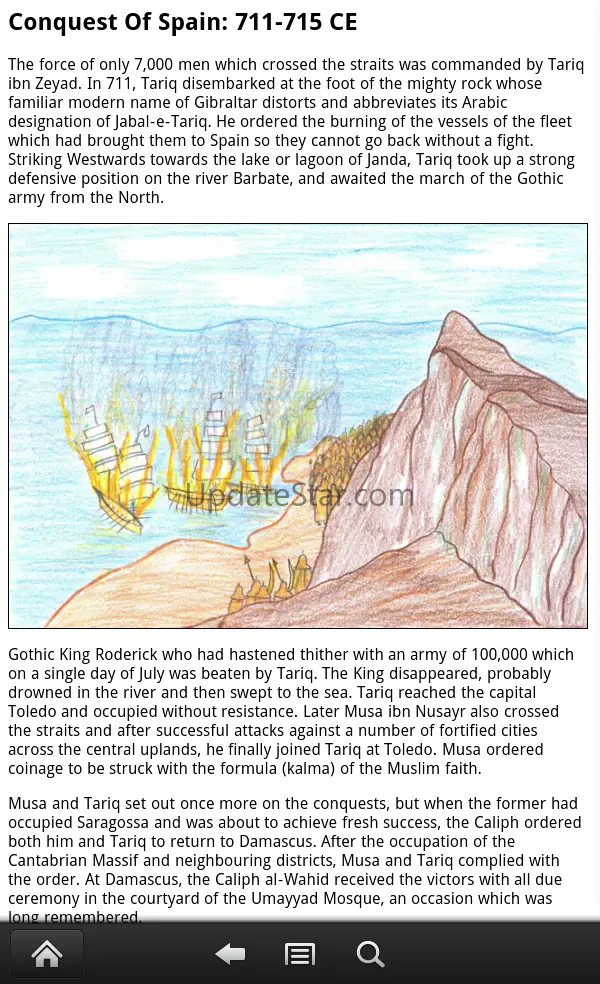 Conquest Of Spain: 711-715 CE

The force of only 7,000 men which crossed the straits was commanded by Tariq ibn Zeyad. In 711, Tariq disembarked at the foot of the mighty rock whose familiar modern name of Gibraltar distorts and abbreviates its Arabic designation of Jabal-e-Tariq. He ordered the burning of the vessels of the fleet which had brought them to Spain so they cannot go back without a fight. Striking Westwards towards the lake or lagoon of Janda, Tariq took up a strong defensive position on the river Barbate, and awaited the march of the Gothic army from the North.

UpdateStar.com

Gothic King Roderick who had hastened thither with an army of 100,000 which on a single day of July was beaten by Tariq. The King disappeared, probably drowned in the river and then swept to the sea. Tariq reached the capital Toledo and occupied without resistance. Later Musa ibn Nusayr also crossed the straits and after successful attacks against a number of fortified cities across the central uplands, he finally joined Tariq at Toledo. Musa ordered coinage to be struck with the formula (kalma) of the Muslim faith.

Musa and Tariq set out once more on the conquests, but when the former had occupied Saragossa and was about to achieve fresh success, the Caliph ordered both him and Tariq to return to Damascus. After the occupation of the Cantabrian Massif and neighbouring districts, Musa and Tariq complied with the order. At Damascus, the Caliph al-Wahid received the victors with all due ceremony in the courtyard of the Umayyad Mosque, an occasion which was long remembered.